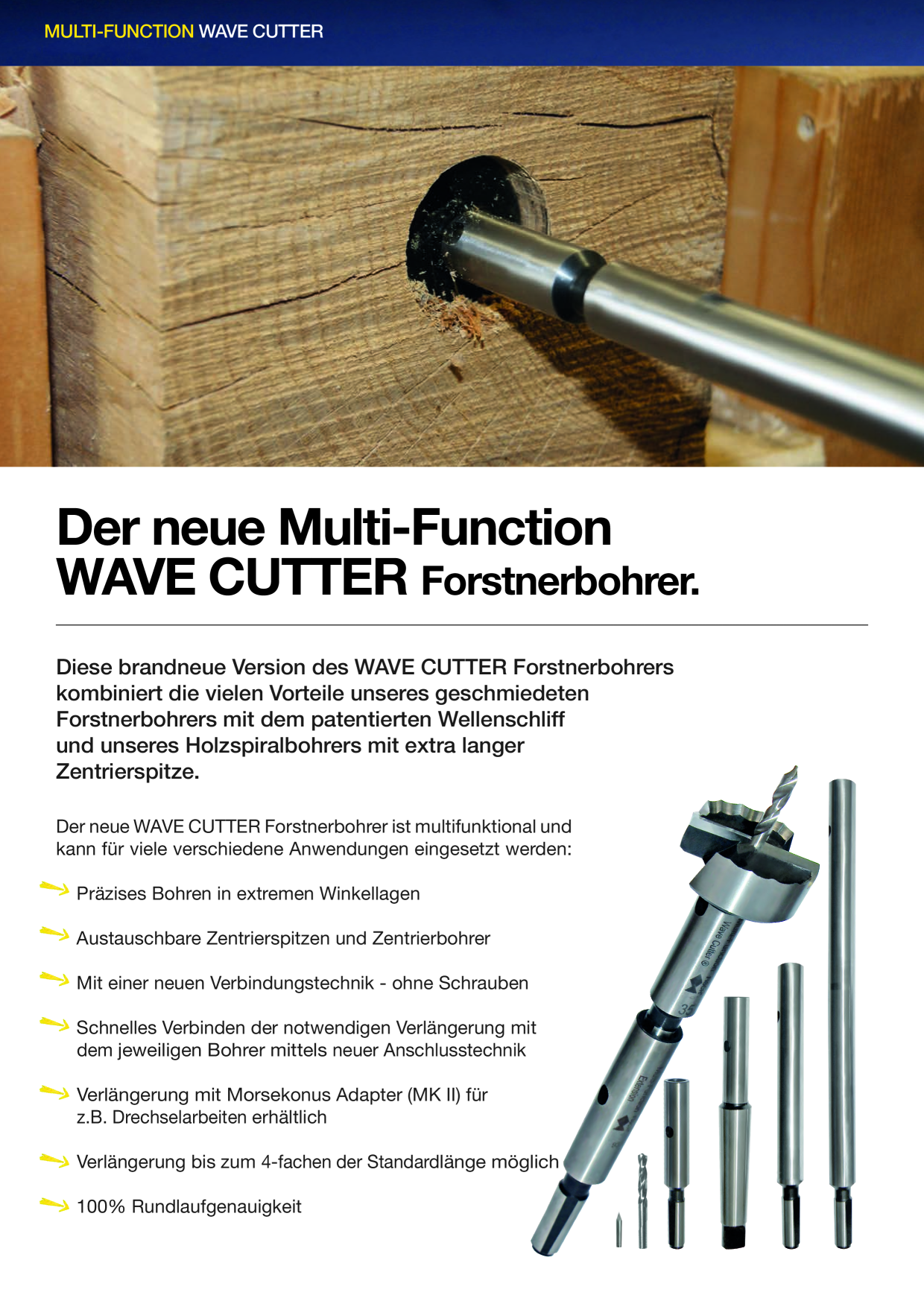 MULTI-FUNCTION WAVE CUTTER

Der neue Multi-Function WAVE CUTTER Forstnerbohrer.

Diese brandneue Version des WAVE CUTTER Forstnerbohrers kombiniert die vielen Vorteile unseres geschmiedeten Forstnerbohrers mit dem patentierten Wellenschliff und unseres Holzspiralbohrers mit extra langer Zentrierspitze.

Der neue WAVE CUTTER Forstnerbohrer ist multifunktional und kann für viele verschiedene Anwendungen eingesetzt werden:

Präzises Bohren in extremen Winkellagen

Austauschbare Zentrierspitzen und Zentrierbohrer

Mit einer neuen Verbindungstechnik - ohne Schrauben

Schnelles Verbinden der notwendigen Verlängerung mit dem jeweiligen Bohrer mittels neuer Anschlusstechnik

Verlängerung mit Morsekonus Adapter (MK II) für z.B. Drechselarbeiten erhältlich

Verlängerung bis zum 4-fachen der Standardlänge möglich

100% Rundlaufgenauigkeit

Wave Cutter ®

35

Extension